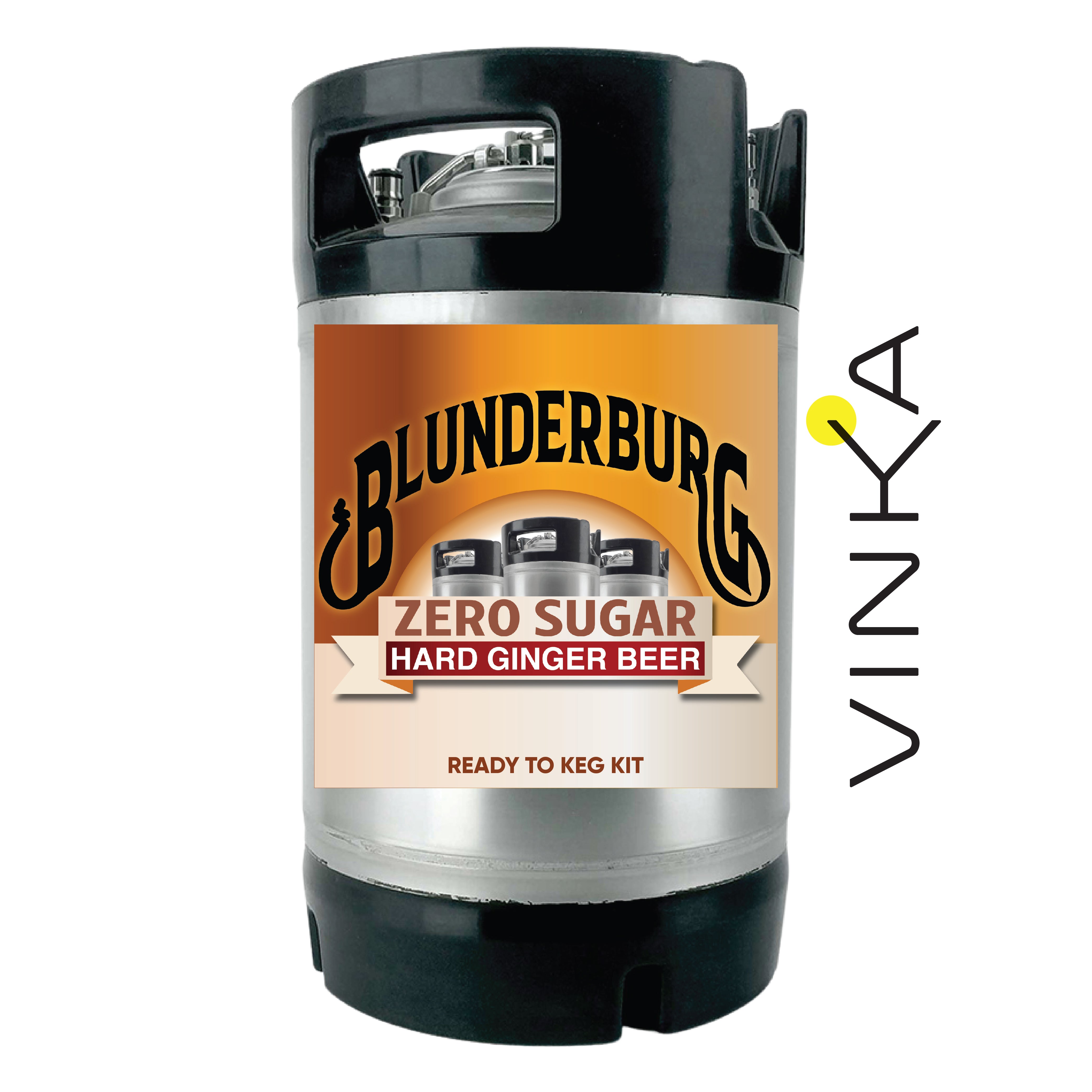 BLUNDERBURG

ZERO SUGAR
HARD GINGER BEER

READY TO KEG KIT

VINKA